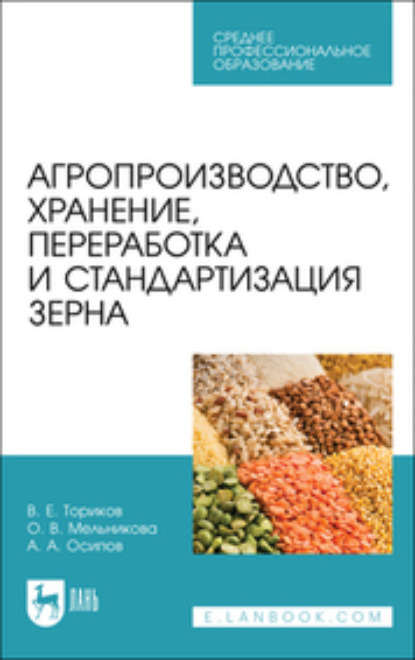 СРЕДНЕЕ ПРОФЕССИОНАЛЬНОЕ ОБРАЗОВАНИЕ

АГРОПРОИЗВОДСТВО, ХРАНЕНИЕ, ПЕРЕРАБОТКА И СТАНДАРТИЗАЦИЯ ЗЕРНА

В. Е. Ториков
О. В. Мельникова
А. А. Осипов

ЛАНЬ

E.LANBOOK.COM